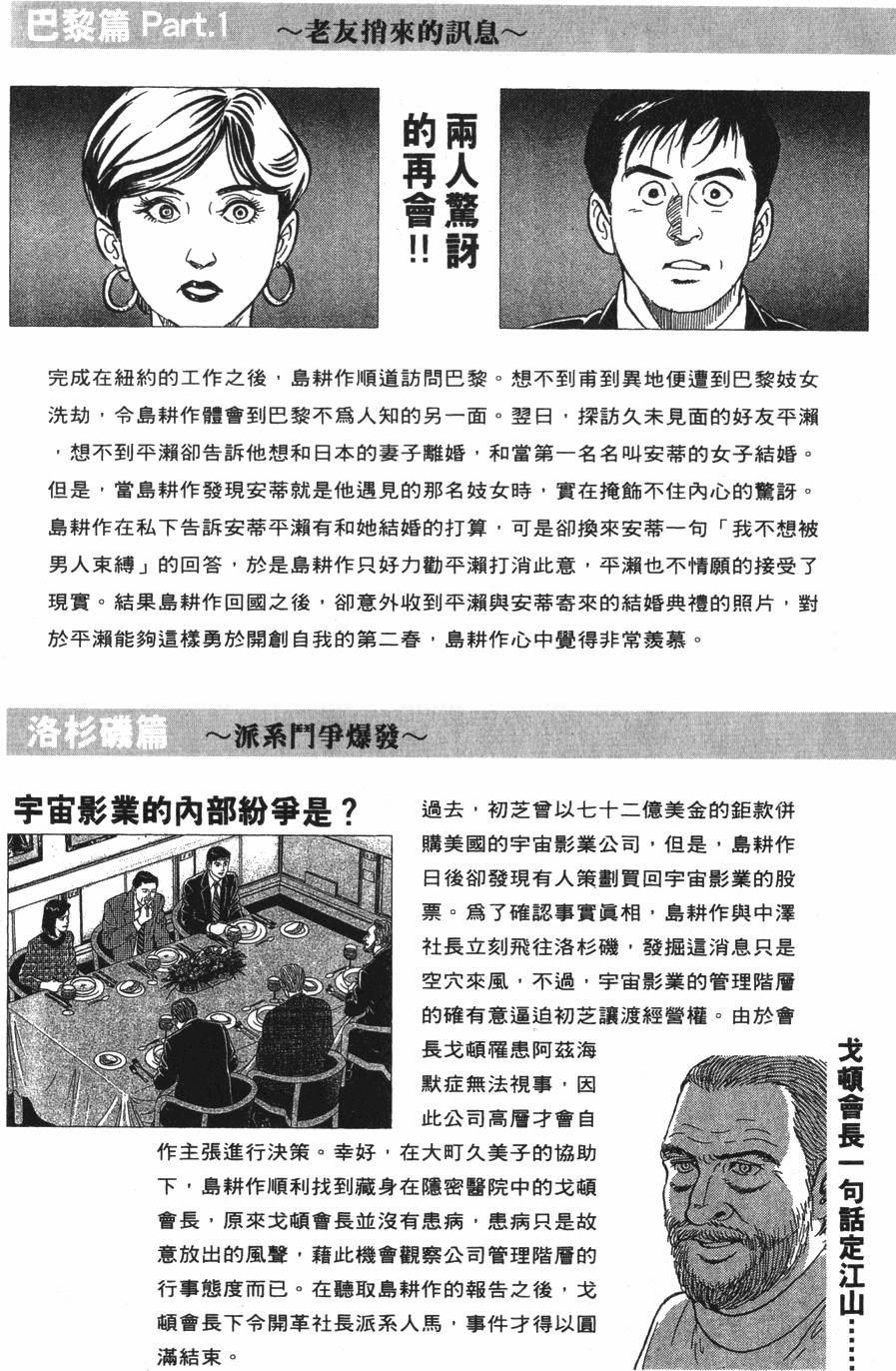 巴黎篇 Part.1 ～老友捎來的訊息～

兩人驚訝的再會!!

完成在紐約的工作之後，島耕作順道訪問巴黎。想不到甫到異地便遭到巴黎妓女洗劫，令島耕作體會到巴黎不爲人知的另一面。翌日，探訪久未見面的好友平瀨，想不到平瀨卻告訴他想和日本的妻子離婚，和當第一名名叫安蒂的女子結婚。但是，當島耕作發現安蒂就是他遇見的那名妓女時，實在掩飾不住內心的驚訝。島耕作在私下告訴安蒂平瀨有和她結婚的打算，可是卻換來安蒂一句「我不想被男人束縛」的回答，於是島耕作只好力勸平瀨打消此意，平瀨也不情願的接受了現實。結果島耕作回國之後，卻意外收到平瀨與安蒂寄來的結婚典禮的照片，對於平瀨能夠這樣勇於開創自我的第二春，島耕作心中覺得非常羨慕。

洛杉磯篇 ～派系鬥爭爆發～

宇宙影業的內部紛爭是？

過去，初芝曾以七十二億美金的鉅款併購美國的宇宙影業公司，但是，島耕作日後卻發現有人策劃買回宇宙影業的股票。爲了確認事實眞相，島耕作與中澤社長立刻飛往洛杉磯，發掘這消息只是空穴來風，不過，宇宙影業的管理階層的確有意逼迫初芝讓渡經營權。由於會長戈頓罹患阿茲海默症無法視事，因此公司高層才會自作主張進行決策。幸好，在大町久美子的協助下，島耕作順利找到藏身在隱密醫院中的戈頓會長，原來戈頓會長並沒有患病，患病只是故意放出的風聲，藉此機會觀察公司管理階層的行事態度而已。在聽取島耕作的報告之後，戈頓會長下令開革社長派系人馬，事件才得以圓滿結束。

戈頓會長一句話定江山……